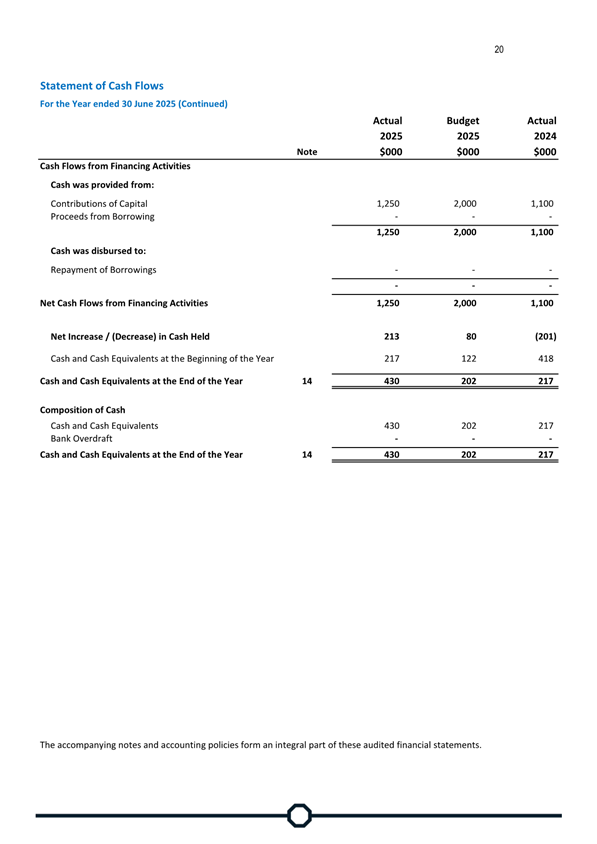 20

Statement of Cash Flows

For the Year ended 30 June 2025 (Continued)

| | Note | Actual 2025 $000 | Budget 2025 $000 | Actual 2024 $000 |
|---|---|---|---|---|
| Cash Flows from Financing Activities | | | | |
| Cash was provided from: | | | | |
| Contributions of Capital | | 1,250 | 2,000 | 1,100 |
| Proceeds from Borrowing | | - | - | - |
| | | 1,250 | 2,000 | 1,100 |
| Cash was disbursed to: | | | | |
| Repayment of Borrowings | | - | - | - |
| | | - | - | - |
| Net Cash Flows from Financing Activities | | 1,250 | 2,000 | 1,100 |
| Net Increase / (Decrease) in Cash Held | | 213 | 80 | (201) |
| Cash and Cash Equivalents at the Beginning of the Year | | 217 | 122 | 418 |
| Cash and Cash Equivalents at the End of the Year | 14 | 430 | 202 | 217 |
| Composition of Cash | | | | |
| Cash and Cash Equivalents | | 430 | 202 | 217 |
| Bank Overdraft | | - | - | - |
| Cash and Cash Equivalents at the End of the Year | 14 | 430 | 202 | 217 |

The accompanying notes and accounting policies form an integral part of these audited financial statements.